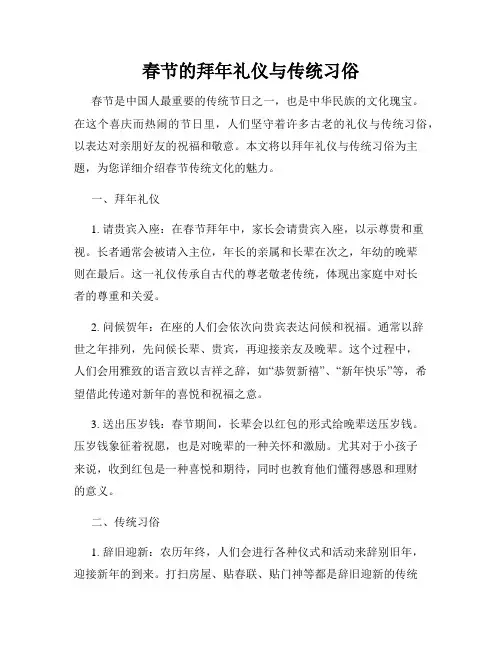 春节的拜年礼仪与传统习俗

春节是中国人最重要的传统节日之一，也是中华民族的文化瑰宝。在这个喜庆而热闹的节日里，人们坚守着许多古老的礼仪与传统习俗，以表达对亲朋好友的祝福和敬意。本文将以拜年礼仪与传统习俗为主题，为您详细介绍春节传统文化的魅力。

一、拜年礼仪

1. 请贵宾入座：在春节拜年中，家长会请贵宾入座，以示尊贵和重视。长者通常会被请入主位，年长的亲属和长辈在次之，年幼的晚辈则在最后。这一礼仪传承自古代的尊老敬老传统，体现出家庭中对长者的尊重和关爱。

2. 问候贺年：在座的人们会依次向贵宾表达问候和祝福。通常以辞世之年排列，先问候长辈、贵宾，再迎接亲友及晚辈。这个过程中，人们会用雅致的语言致以吉祥之辞，如“恭贺新禧”、“新年快乐”等，希望借此传递对新年的喜悦和祝福之意。

3. 送出压岁钱：春节期间，长辈会以红包的形式给晚辈送压岁钱。压岁钱象征着祝愿，也是对晚辈的一种关怀和激励。尤其对于小孩子来说，收到红包是一种喜悦和期待，同时也教育他们懂得感恩和理财的意义。

二、传统习俗

1. 辞旧迎新：农历年终，人们会进行各种仪式和活动来辞别旧年，迎接新年的到来。打扫房屋、贴春联、贴门神等都是辞旧迎新的传统